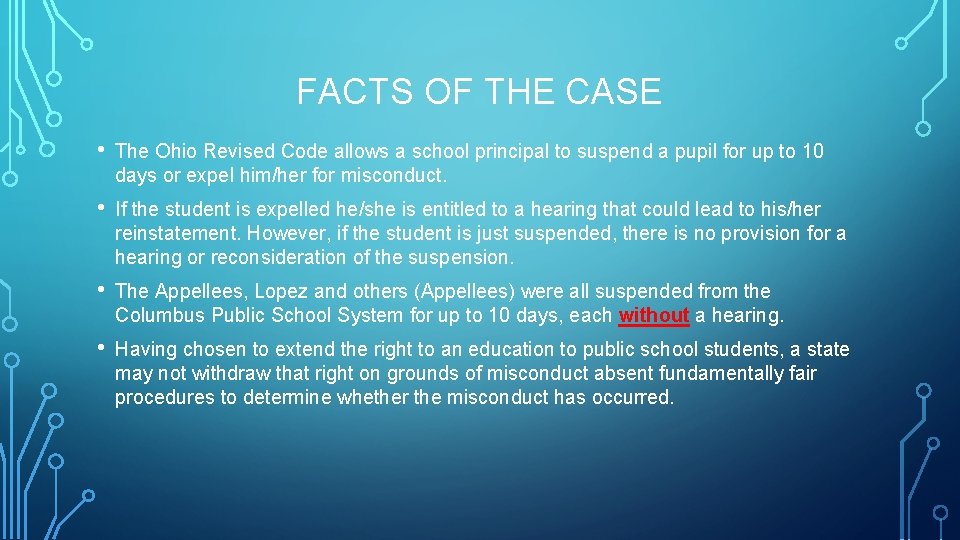 FACTS OF THE CASE

• The Ohio Revised Code allows a school principal to suspend a pupil for up to 10 days or expel him/her for misconduct.

• If the student is expelled he/she is entitled to a hearing that could lead to his/her reinstatement. However, if the student is just suspended, there is no provision for a hearing or reconsideration of the suspension.

• The Appellees, Lopez and others (Appellees) were all suspended from the Columbus Public School System for up to 10 days, each without a hearing.

• Having chosen to extend the right to an education to public school students, a state may not withdraw that right on grounds of misconduct absent fundamentally fair procedures to determine whether the misconduct has occurred.